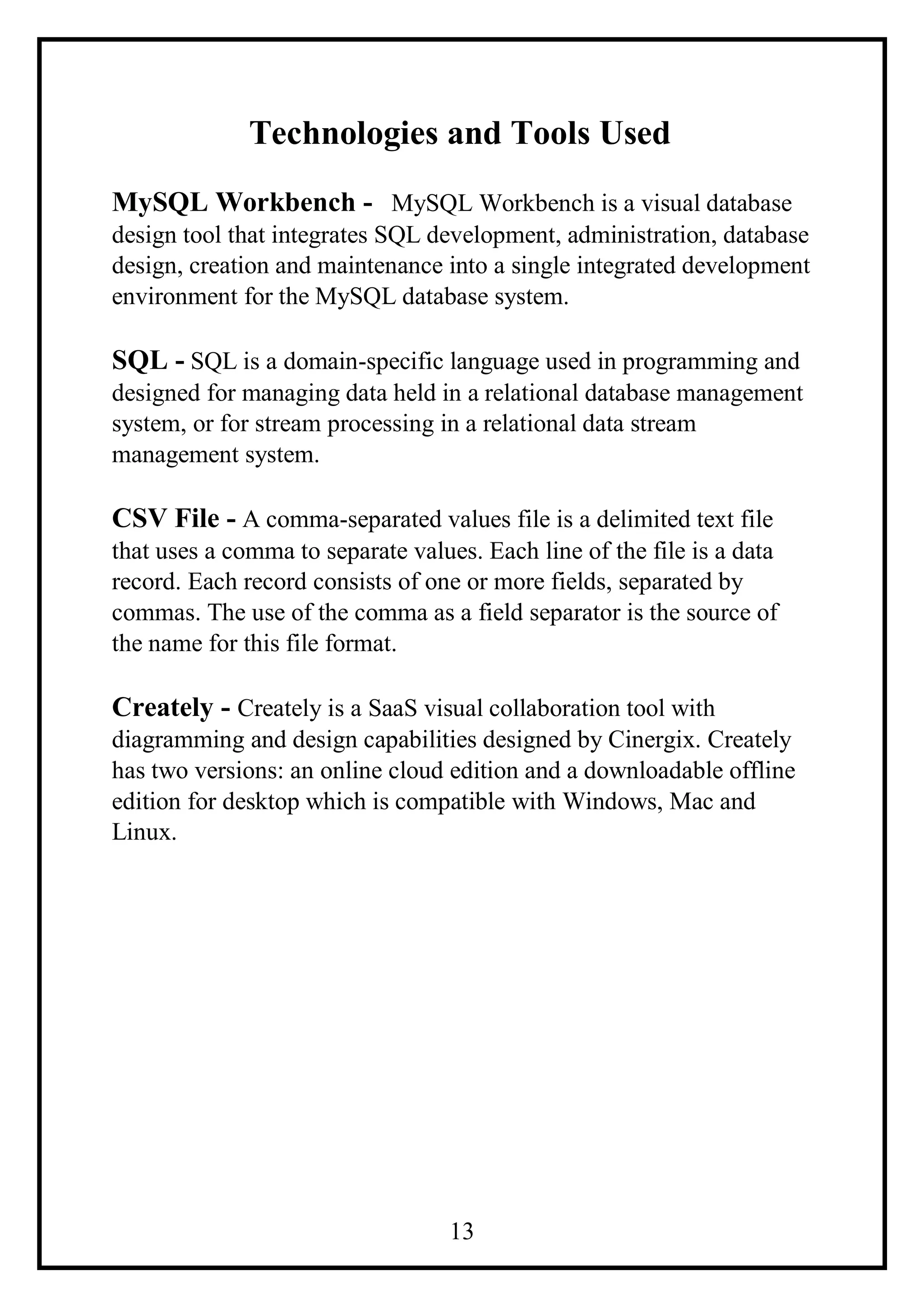 Technologies and Tools Used

MySQL Workbench - MySQL Workbench is a visual database design tool that integrates SQL development, administration, database design, creation and maintenance into a single integrated development environment for the MySQL database system.

SQL - SQL is a domain-specific language used in programming and designed for managing data held in a relational database management system, or for stream processing in a relational data stream management system.

CSV File - A comma-separated values file is a delimited text file that uses a comma to separate values. Each line of the file is a data record. Each record consists of one or more fields, separated by commas. The use of the comma as a field separator is the source of the name for this file format.

Creately - Creately is a SaaS visual collaboration tool with diagramming and design capabilities designed by Cinergix. Creately has two versions: an online cloud edition and a downloadable offline edition for desktop which is compatible with Windows, Mac and Linux.

13